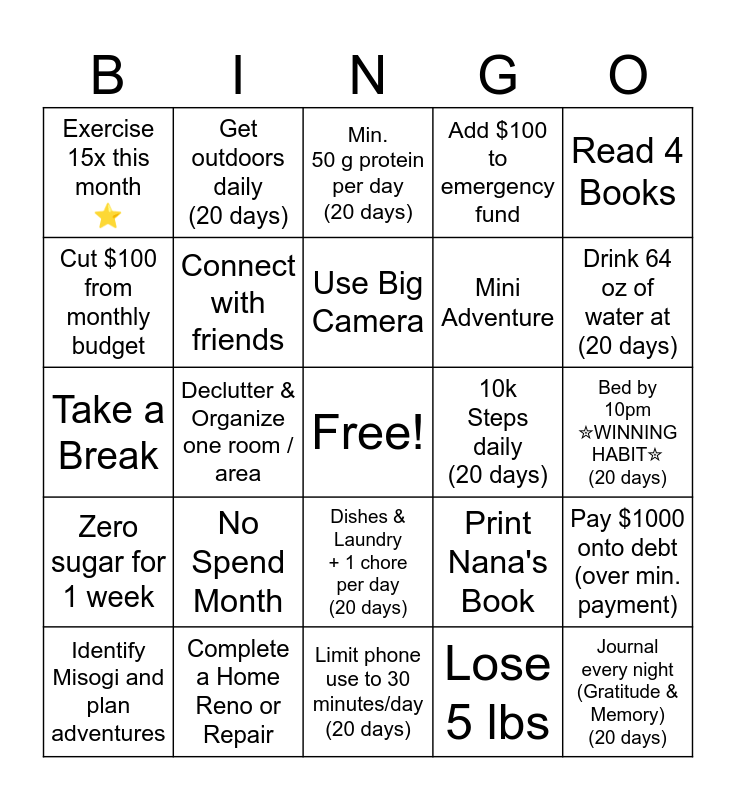 | B | I | N | G | O |
|---|---|---|---|---|
| Exercise 15x this month ⭐ | Get outdoors daily (20 days) | Min. 50 g protein per day (20 days) | Add $100 to emergency fund | Read 4 Books |
| Cut $100 from monthly budget | Connect with friends | Use Big Camera | Mini Adventure | Drink 64 oz of water at (20 days) |
| Take a Break | Declutter & Organize one room / area | Free! | 10k Steps daily (20 days) | Bed by 10pm ☆WINNING HABIT☆ (20 days) |
| Zero sugar for 1 week | No Spend Month | Dishes & Laundry + 1 chore per day (20 days) | Print Nana's Book | Pay $1000 onto debt (over min. payment) |
| Identify Misogi and plan adventures | Complete a Home Reno or Repair | Limit phone use to 30 minutes/day (20 days) | Lose 5 lbs | Journal every night (Gratitude & Memory) (20 days) |